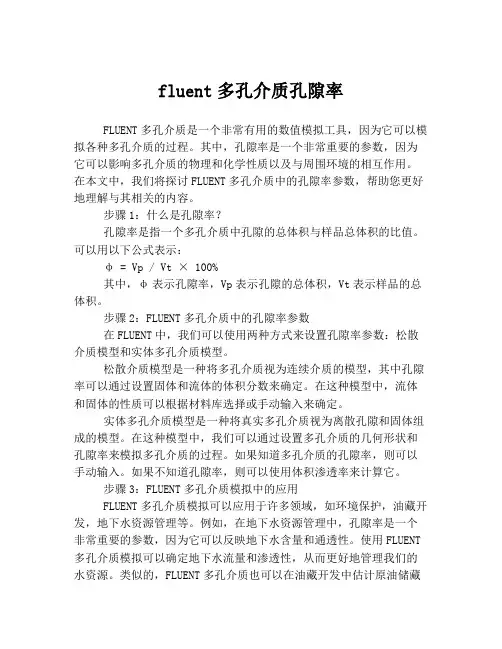 fluent 多孔介质孔隙率

FLUENT 多孔介质是一个非常有用的数值模拟工具，因为它可以模拟各种多孔介质的过程。其中，孔隙率是一个非常重要的参数，因为它可以影响多孔介质的物理和化学性质以及与周围环境的相互作用。在本文中，我们将探讨 FLUENT 多孔介质中的孔隙率参数，帮助您更好地理解与其相关的内容。

步骤 1：什么是孔隙率？

孔隙率是指一个多孔介质中孔隙的总体积与样品总体积的比值。可以用以下公式表示：

ϕ = Vp / Vt × 100%

其中，ϕ 表示孔隙率，Vp 表示孔隙的总体积，Vt 表示样品的总体积。

步骤 2：FLUENT 多孔介质中的孔隙率参数

在 FLUENT 中，我们可以使用两种方式来设置孔隙率参数：松散介质模型和实体多孔介质模型。

松散介质模型是一种将多孔介质视为连续介质的模型，其中孔隙率可以通过设置固体和流体的体积分数来确定。在这种模型中，流体和固体的性质可以根据材料库选择或手动输入来确定。

实体多孔介质模型是一种将真实多孔介质视为离散孔隙和固体组成的模型。在这种模型中，我们可以通过设置多孔介质的几何形状和孔隙率来模拟多孔介质的过程。如果知道多孔介质的孔隙率，则可以手动输入。如果不知道孔隙率，则可以使用体积渗透率来计算它。

步骤 3：FLUENT 多孔介质模拟中的应用

FLUENT 多孔介质模拟可以应用于许多领域，如环境保护，油藏开发，地下水资源管理等。例如，在地下水资源管理中，孔隙率是一个非常重要的参数，因为它可以反映地下水含量和通透性。使用 FLUENT 多孔介质模拟可以确定地下水流量和渗透性，从而更好地管理我们的水资源。类似的，FLUENT 多孔介质也可以在油藏开发中估计原油储藏